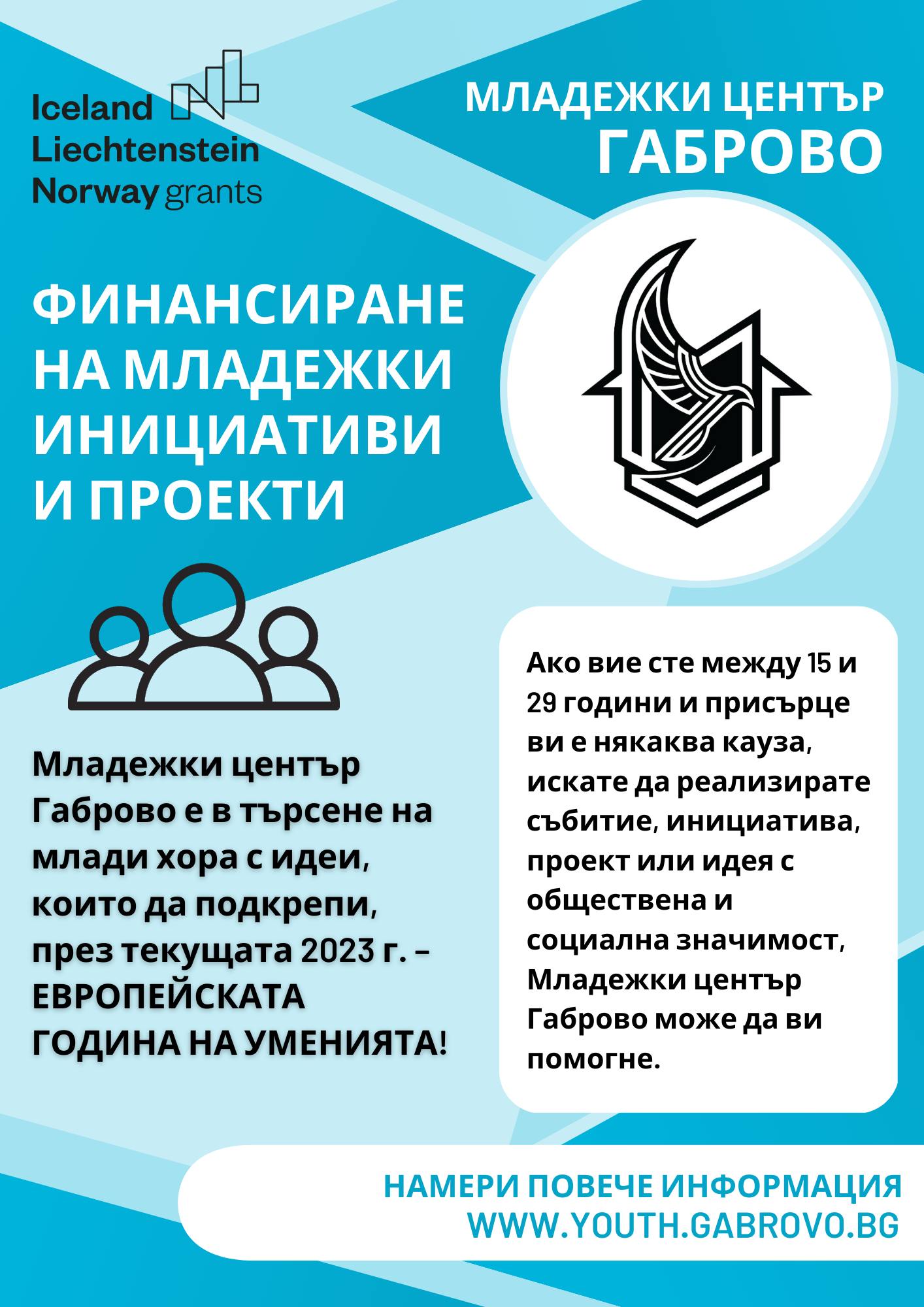 Iceland
Liechtenstein
Norway grants

МЛАДЕЖКИ ЦЕНТЪР
ГАБРОВО

ФИНАНСИРАНЕ НА МЛАДЕЖКИ ИНИЦИАТИВИ И ПРОЕКТИ

Младежки център Габрово е в търсене на млади хора с идеи, които да подкрепи, през текущата 2023 г. – ЕВРОПЕЙСКАТА ГОДИНА НА УМЕНИЯТА!

Ако вие сте между 15 и 29 години и присърце ви е някаква кауза, искате да реализирате събитие, инициатива, проект или идея с обществена и социална значимост, Младежки център Габрово може да ви помогне.

НАМЕРИ ПОВЕЧЕ ИНФОРМАЦИЯ
WWW.YOUTH.GABROVO.BG